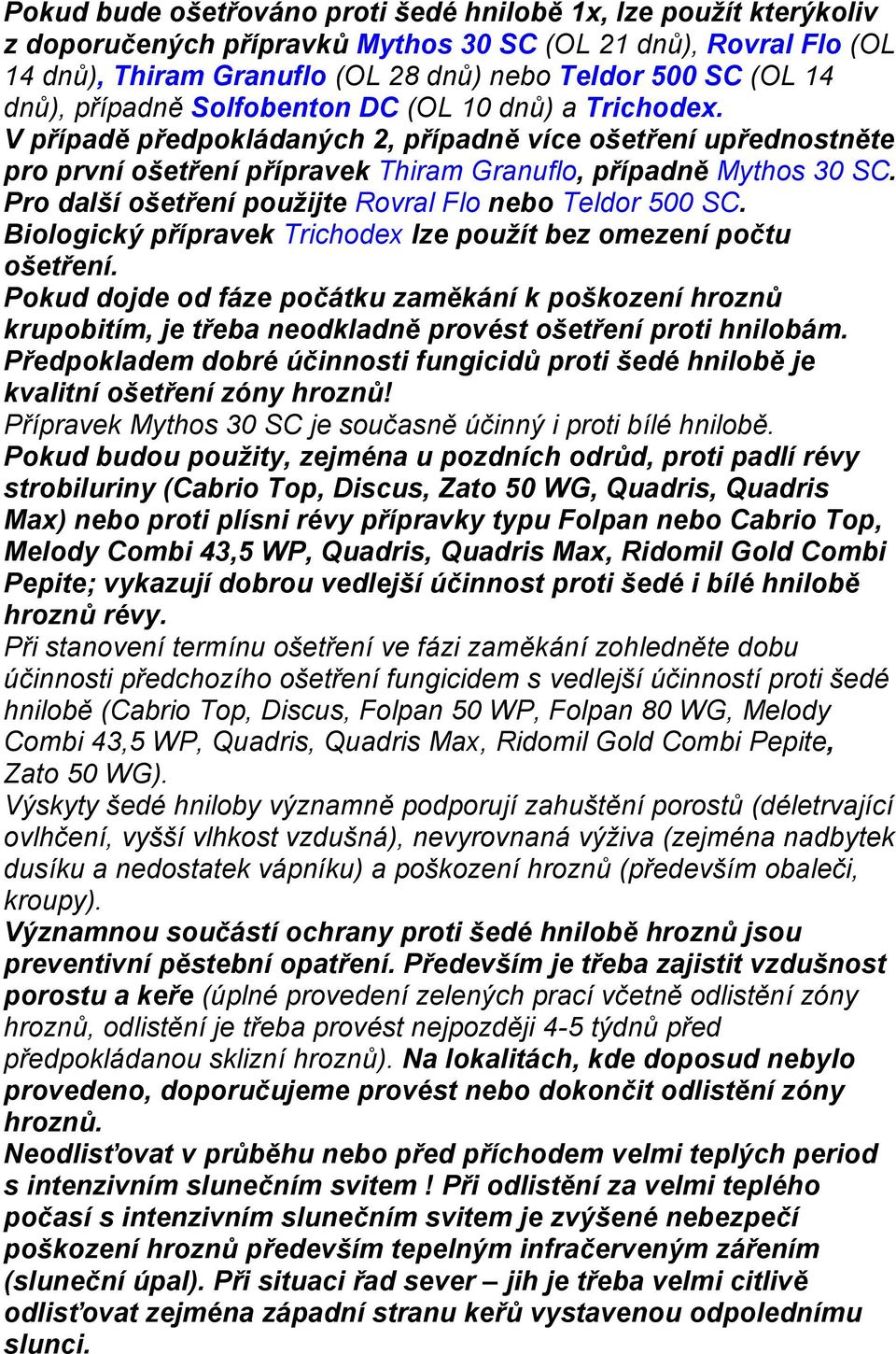 Pokud bude ošetřováno proti šedé hnilobě 1x, lze použít kterýkoliv z doporučených přípravků Mythos 30 SC (OL 21 dnů), Rovral Flo (OL 14 dnů), Thiram Granuflo (OL 28 dnů) nebo Teldor 500 SC (OL 14 dnů), případně Solfobenton DC (OL 10 dnů) a Trichodex.
V případě předpokládaných 2, případně více ošetření upřednostněte pro první ošetření přípravek Thiram Granuflo, případně Mythos 30 SC. Pro další ošetření použijte Rovral Flo nebo Teldor 500 SC.
Biologický přípravek Trichodex lze použít bez omezení počtu ošetření.
Pokud dojde od fáze počátku zaměkání k poškození hroznů krupobitím, je třeba neodkladně provést ošetření proti hnilobám.
Předpokladem dobré účinnosti fungicidů proti šedé hnilobě je kvalitní ošetření zóny hroznů!
Přípravek Mythos 30 SC je současně účinný i proti bílé hnilobě.
Pokud budou použity, zejména u pozdních odrůd, proti padlí révy strobiluriny (Cabrio Top, Discus, Zato 50 WG, Quadris, Quadris Max) nebo proti plísni révy přípravky typu Folpan nebo Cabrio Top, Melody Combi 43,5 WP, Quadris, Quadris Max, Ridomil Gold Combi Pepite; vykazují dobrou vedlejší účinnost proti šedé i bílé hnilobě hroznů révy.
Při stanovení termínu ošetření ve fázi zaměkání zohledněte dobu účinnosti předchozího ošetření fungicidem s vedlejší účinností proti šedé hnilobě (Cabrio Top, Discus, Folpan 50 WP, Folpan 80 WG, Melody Combi 43,5 WP, Quadris, Quadris Max, Ridomil Gold Combi Pepite, Zato 50 WG).
Výskyty šedé hniloby významně podporují zahuštění porostů (déletrvající ovlhčení, vyšší vlhkost vzdušná), nevyrovnaná výživa (zejména nadbytek dusíku a nedostatek vápníku) a poškození hroznů (především obaleči, kroupy).
Významnou součástí ochrany proti šedé hnilobě hroznů jsou preventivní pěstební opatření. Především je třeba zajistit vzdušnost porostu a keře (úplné provedení zelených prací včetně odlistění zóny hroznů, odlistění je třeba provést nejpozději 4-5 týdnů před předpokládanou sklizní hroznů). Na lokalitách, kde doposud nebylo provedeno, doporučujeme provést nebo dokončit odlistění zóny hroznů.
Neodlisťovat v průběhu nebo před příchodem velmi teplých period s intenzivním slunečním svitem ! Při odlistění za velmi teplého počasí s intenzivním slunečním svitem je zvýšené nebezpečí poškození hroznů především tepelným infračerveným zářením (sluneční úpal). Při situaci řad sever – jih je třeba velmi citlivě odlisťovat zejména západní stranu keřů vystavenou odpolednímu slunci.